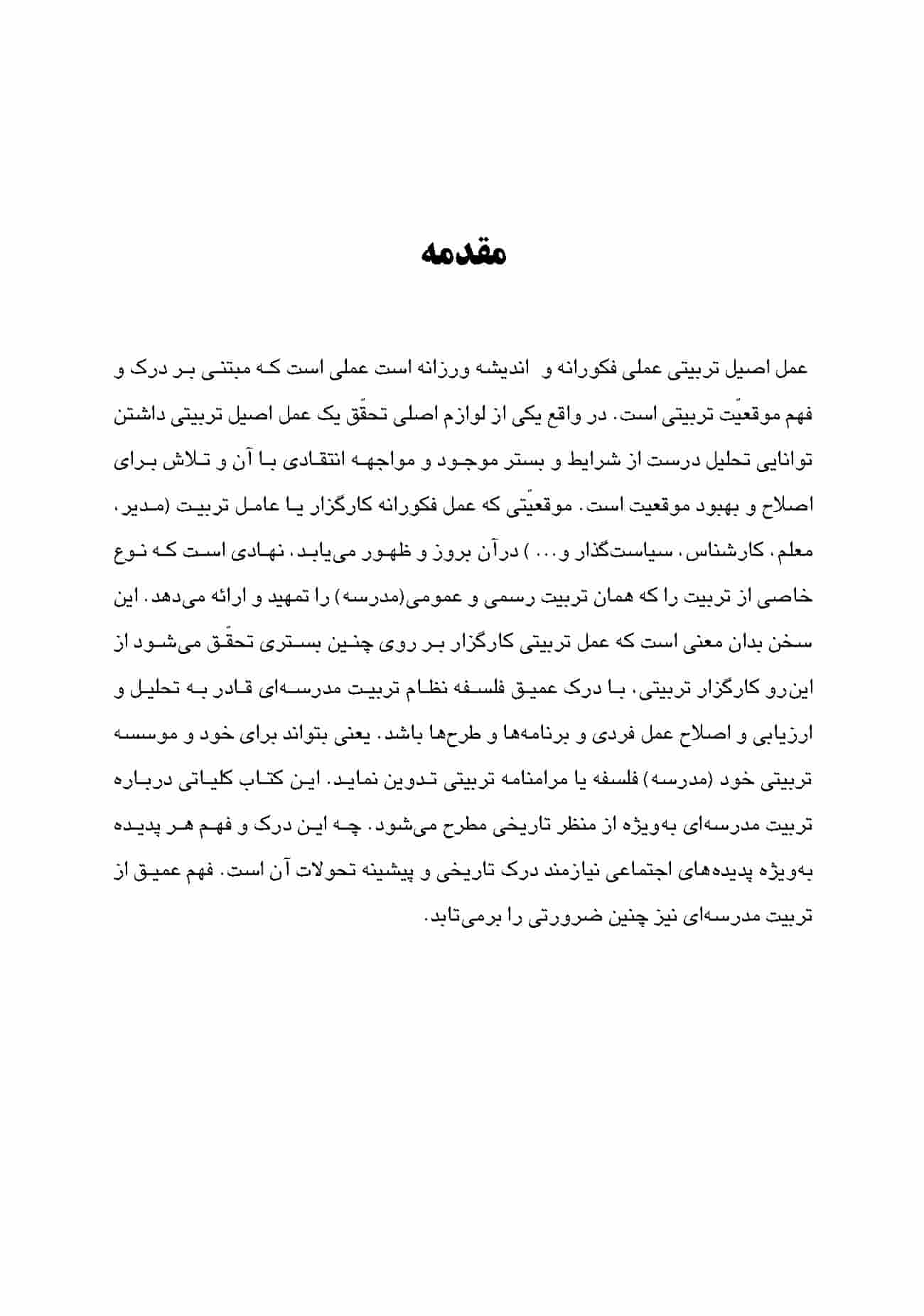 مقدمه

عمل اصیل تربیتی عملی فکورانه و اندیشه ورزانه است عملی است که مبتنی بر درک و فهم موقعیّت تربیتی است. در واقع یکی از لوازم اصلی تحقّق یک عمل اصیل تربیتی داشتن توانایی تحلیل درست از شرایط و بستر موجود و مواجهه انتقادی با آن و تلاش برای اصلاح و بهبود موقعیت است. موقعیّتی که عمل فکورانه کارگزار یا عامل تربیت (مدیر، معلم، کارشناس، سیاست‌گذار و... ) درآن بروز و ظهور می‌یابد، نهادی است که نوع خاصی از تربیت را که همان تربیت رسمی و عمومی(مدرسه) را تمهید و ارائه می‌دهد. این سخن بدان معنی است که عمل تربیتی کارگزار بر روی چنین بستری تحقّق می‌شود از این‌رو کارگزار تربیتی، با درک عمیق فلسفه نظام تربیت مدرسه‌ای قادر به تحلیل و ارزیابی و اصلاح عمل فردی و برنامه‌ها و طرح‌ها باشد. یعنی بتواند برای خود و موسسه تربیتی خود (مدرسه) فلسفه یا مرامنامه تربیتی تدوین نماید. این کتاب کلیاتی درباره تربیت مدرسه‌ای به‌ویژه از منظر تاریخی مطرح می‌شود. چه این درک و فهم هر پدیده به‌ویژه پدیده‌های اجتماعی نیازمند درک تاریخی و پیشینه تحولات آن است. فهم عمیق از تربیت مدرسه‌ای نیز چنین ضرورتی را برمی‌تابد.